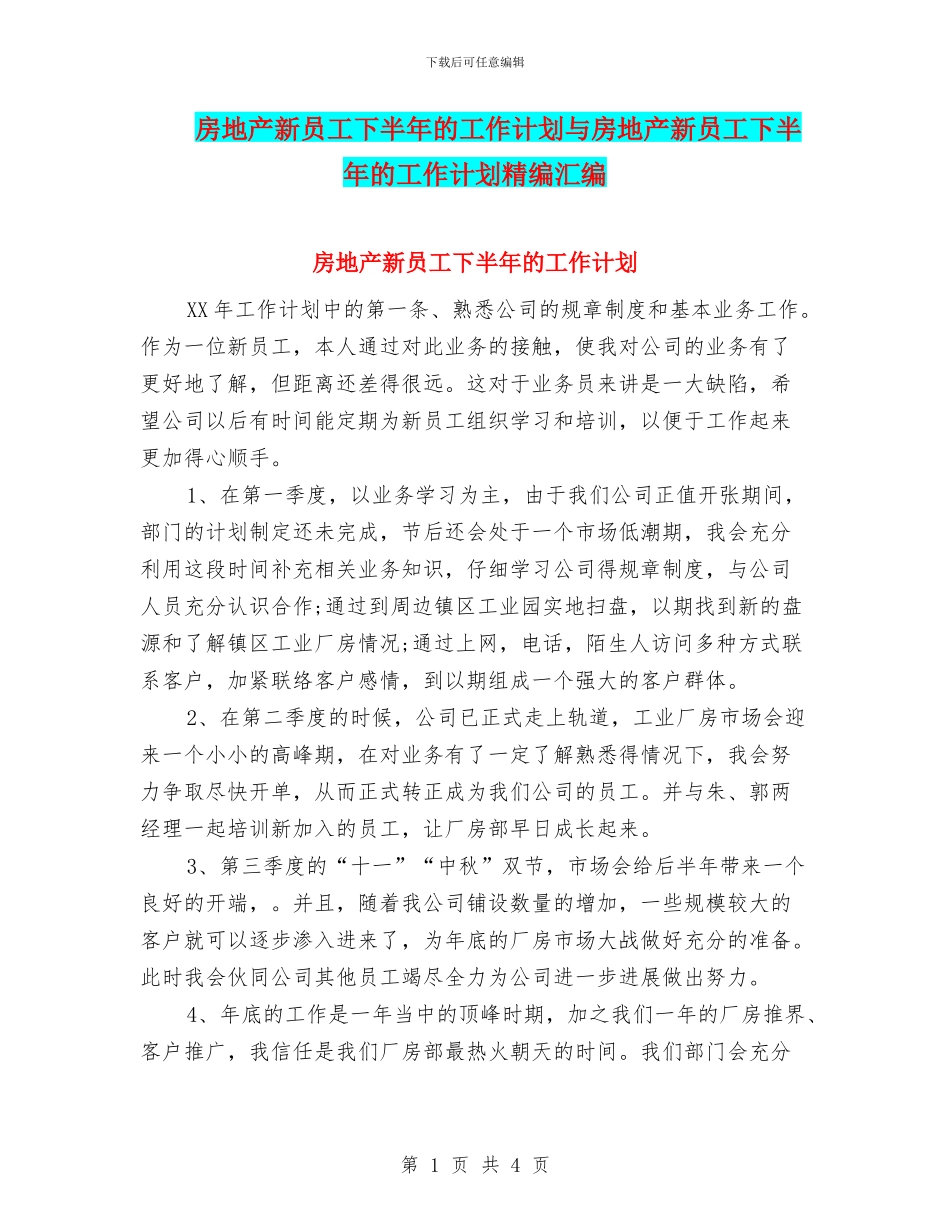 下载后可任意编辑

房地产新员工下半年的工作计划与房地产新员工下半年的工作计划精编汇编

房地产新员工下半年的工作计划

XX年工作计划中的第一条、熟悉公司的规章制度和基本业务工作。作为一位新员工，本人通过对此业务的接触，使我对公司的业务有了更好地了解，但距离还差得很远。这对于业务员来讲是一大缺陷，希望公司以后有时间能定期为新员工组织学习和培训，以便于工作起来更加得心顺手。

1、在第一季度，以业务学习为主，由于我们公司正值开张期间，部门的计划制定还未完成，节后还会处于一个市场低潮期，我会充分利用这段时间补充相关业务知识，仔细学习公司得规章制度，与公司人员充分认识合作;通过到周边镇区工业园实地扫盘，以期找到新的盘源和了解镇区工业厂房情况;通过上网，电话，陌生人访问多种方式联系客户，加紧联络客户感情，到以期组成一个强大的客户群体。

2、在第二季度的时候，公司已正式走上轨道，工业厂房市场会迎来一个小小的高峰期，在对业务有了一定了解熟悉得情况下，我会努力争取尽快开单，从而正式转正成为我们公司的员工。并与朱、郭两经理一起培训新加入的员工，让厂房部早日成长起来。

3、第三季度的“十一”“中秋”双节，市场会给后半年带来一个良好的开端，。并且，随着我公司铺设数量的增加，一些规模较大的客户就可以逐步渗入进来了，为年底的厂房市场大战做好充分的准备。此时我会伙同公司其他员工竭尽全力为公司进一步进展做出努力。

4、年底的工作是一年当中的顶峰时期，加之我们一年的厂房推界、客户推广，我信任是我们厂房部最热火朝天的时间。我们部门会充分

第 1 页 共 4 页